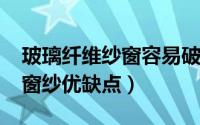 玻璃纤维纱窗容易破
窗纱优缺点）